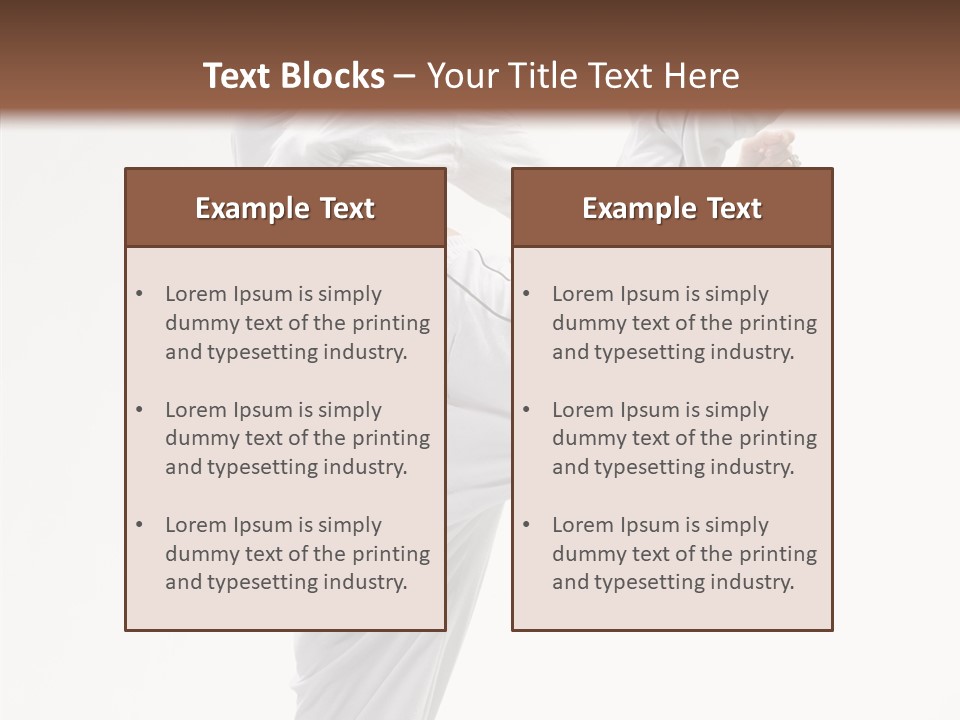 Text Blocks – Your Title Text Here

Example Text

• Lorem Ipsum is simply dummy text of the printing and typesetting industry.
• Lorem Ipsum is simply dummy text of the printing and typesetting industry.
• Lorem Ipsum is simply dummy text of the printing and typesetting industry.

Example Text

• Lorem Ipsum is simply dummy text of the printing and typesetting industry.
• Lorem Ipsum is simply dummy text of the printing and typesetting industry.
• Lorem Ipsum is simply dummy text of the printing and typesetting industry.